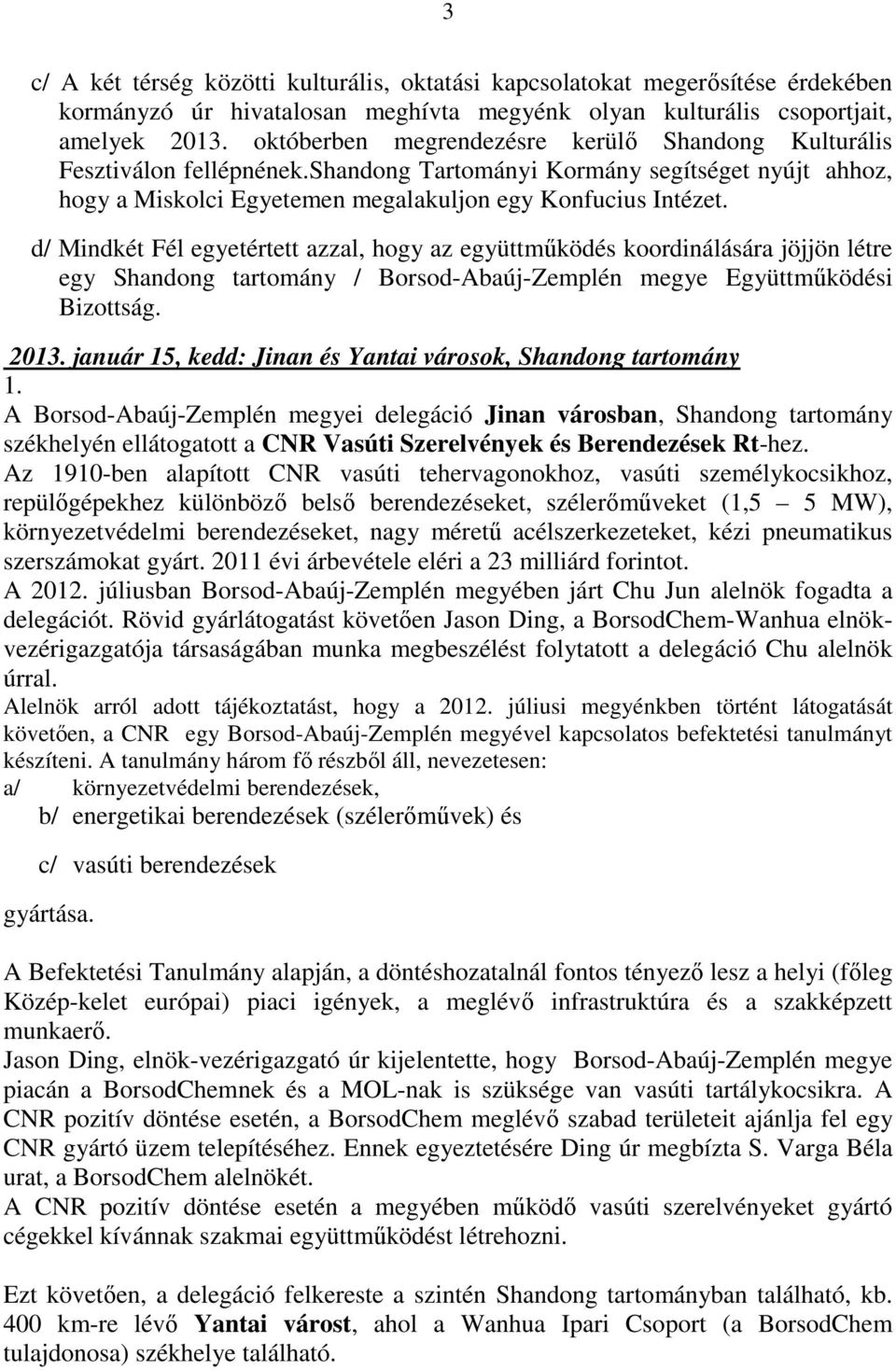 3

c/ A két térség közötti kulturális, oktatási kapcsolatokat megerősítése érdekében kormányzó úr hivatalosan meghívta megyénk olyan kulturális csoportjait, amelyek 2013. októberben megrendezésre kerülő Shandong Kulturális Fesztiválon fellépnének.Shandong Tartományi Kormány segítséget nyújt ahhoz, hogy a Miskolci Egyetemen megalakuljon egy Konfucius Intézet.

d/ Mindkét Fél egyetértett azzal, hogy az együttműködés koordinálására jöjjön létre egy Shandong tartomány / Borsod-Abaúj-Zemplén megye Együttműködési Bizottság.

2013. január 15, kedd: Jinan és Yantai városok, Shandong tartomány
1.
A Borsod-Abaúj-Zemplén megyei delegáció Jinan városban, Shandong tartomány székhelyén ellátogatott a CNR Vasúti Szerelvények és Berendezések Rt-hez.
Az 1910-ben alapított CNR vasúti tehervagonokhoz, vasúti személykocsikhoz, repülőgépekhez különböző belső berendezéseket, szélerőműveket (1,5 – 5 MW), környezetvédelmi berendezéseket, nagy méretű acélszerkezeteket, kézi pneumatikus szerszámokat gyárt. 2011 évi árbevétele eléri a 23 milliárd forintot.
A 2012. júliusban Borsod-Abaúj-Zemplén megyében járt Chu Jun alelnök fogadta a delegációt. Rövid gyárlátogatást követően Jason Ding, a BorsodChem-Wanhua elnök-vezérigazgatója társaságában munka megbeszélést folytatott a delegáció Chu alelnök úrral.
Alelnök arról adott tájékoztatást, hogy a 2012. júliusi megyénkben történt látogatását követően, a CNR egy Borsod-Abaúj-Zemplén megyével kapcsolatos befektetési tanulmányt készíteni. A tanulmány három fő részből áll, nevezetesen:
a/ környezetvédelmi berendezések,
b/ energetikai berendezések (szélerőművek) és
c/ vasúti berendezések
gyártása.

A Befektetési Tanulmány alapján, a döntéshozatalnál fontos tényező lesz a helyi (főleg Közép-kelet európai) piaci igények, a meglévő infrastruktúra és a szakképzett munkaerő.
Jason Ding, elnök-vezérigazgató úr kijelentette, hogy Borsod-Abaúj-Zemplén megye piacán a BorsodChemnek és a MOL-nak is szüksége van vasúti tartálykocsikra. A CNR pozitív döntése esetén, a BorsodChem meglévő szabad területeit ajánlja fel egy CNR gyártó üzem telepítéséhez. Ennek egyeztetésére Ding úr megbízta S. Varga Béla urat, a BorsodChem alelnökét.
A CNR pozitív döntése esetén a megyében működő vasúti szerelvényeket gyártó cégekkel kívánnak szakmai együttműködést létrehozni.

Ezt követően, a delegáció felkereste a szintén Shandong tartományban található, kb. 400 km-re lévő Yantai várost, ahol a Wanhua Ipari Csoport (a BorsodChem tulajdonosa) székhelye található.